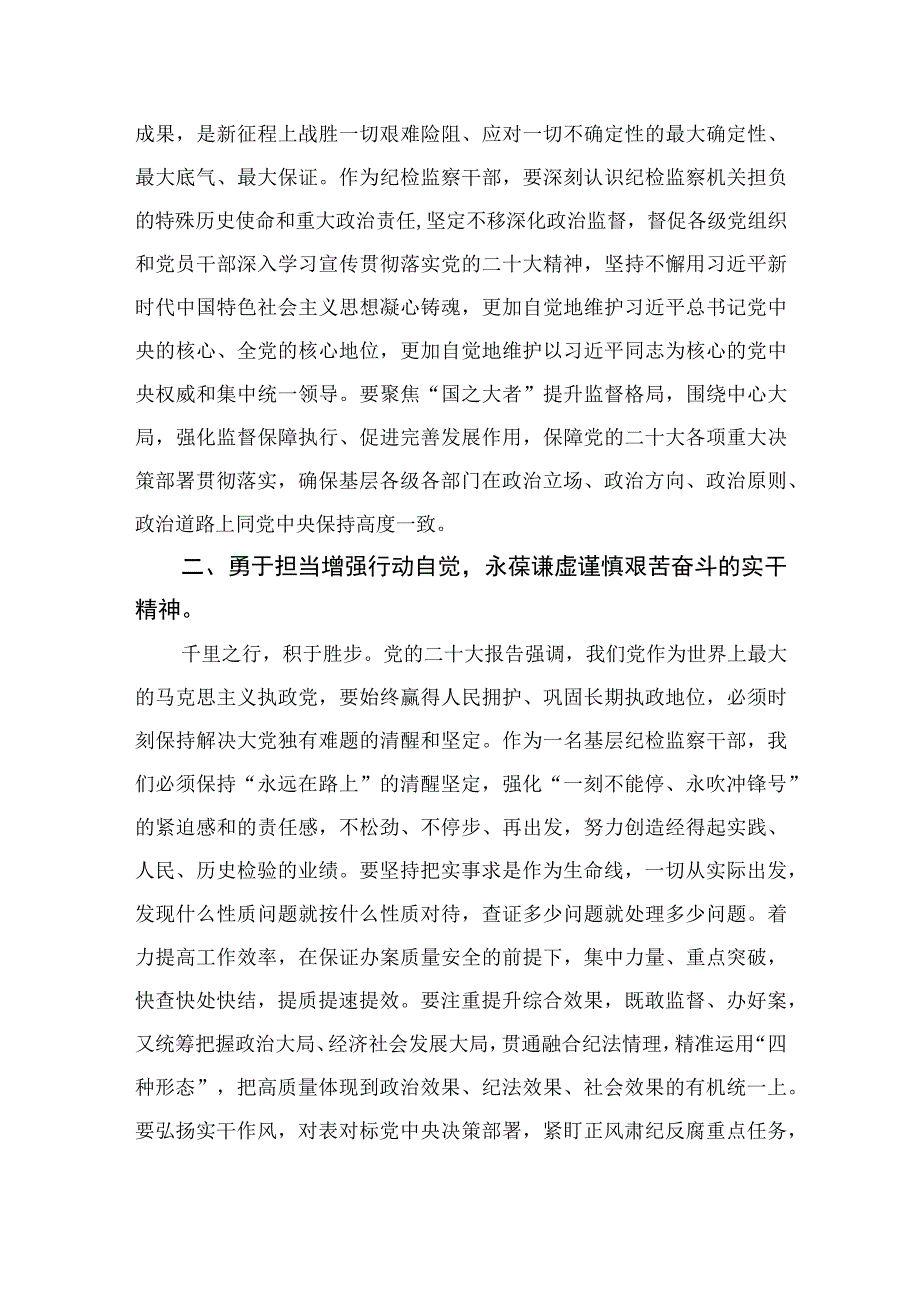 成果，是新征程上战胜一切艰难险阻、应对一切不确定性的最大确定性、最大底气、最大保证。作为纪检监察干部，要深刻认识纪检监察机关担负的特殊历史使命和重大政治责任,坚定不移深化政治监督，督促各级党组织和党员干部深入学习宣传贯彻落实党的二十大精神，坚持不懈用习近平新时代中国特色社会主义思想凝心铸魂，更加自觉地维护习近平总书记党中央的核心、全党的核心地位，更加自觉地维护以习近平同志为核心的党中央权威和集中统一领导。要聚焦“国之大者”提升监督格局，围绕中心大局，强化监督保障执行、促进完善发展作用，保障党的二十大各项重大决策部署贯彻落实，确保基层各级各部门在政治立场、政治方向、政治原则、政治道路上同党中央保持高度一致。

二、勇于担当增强行动自觉，永葆谦虚谨慎艰苦奋斗的实干精神。

千里之行，积于胜步。党的二十大报告强调，我们党作为世界上最大的马克思主义执政党，要始终赢得人民拥护、巩固长期执政地位，必须时刻保持解决大党独有难题的清醒和坚定。作为一名基层纪检监察干部，我们必须保持“永远在路上”的清醒坚定，强化“一刻不能停、永吹冲锋号”的紧迫感和的责任感，不松劲、不停步、再出发，努力创造经得起实践、人民、历史检验的业绩。要坚持把实事求是作为生命线，一切从实际出发，发现什么性质问题就按什么性质对待，查证多少问题就处理多少问题。着力提高工作效率，在保证办案质量安全的前提下，集中力量、重点突破，快查快处快结，提质提速提效。要注重提升综合效果，既敢监督、办好案，又统筹把握政治大局、经济社会发展大局，贯通融合纪法情理，精准运用“四种形态”，把高质量体现到政治效果、纪法效果、社会效果的有机统一上。要弘扬实干作风，对表对标党中央决策部署，紧盯正风肃纪反腐重点任务，